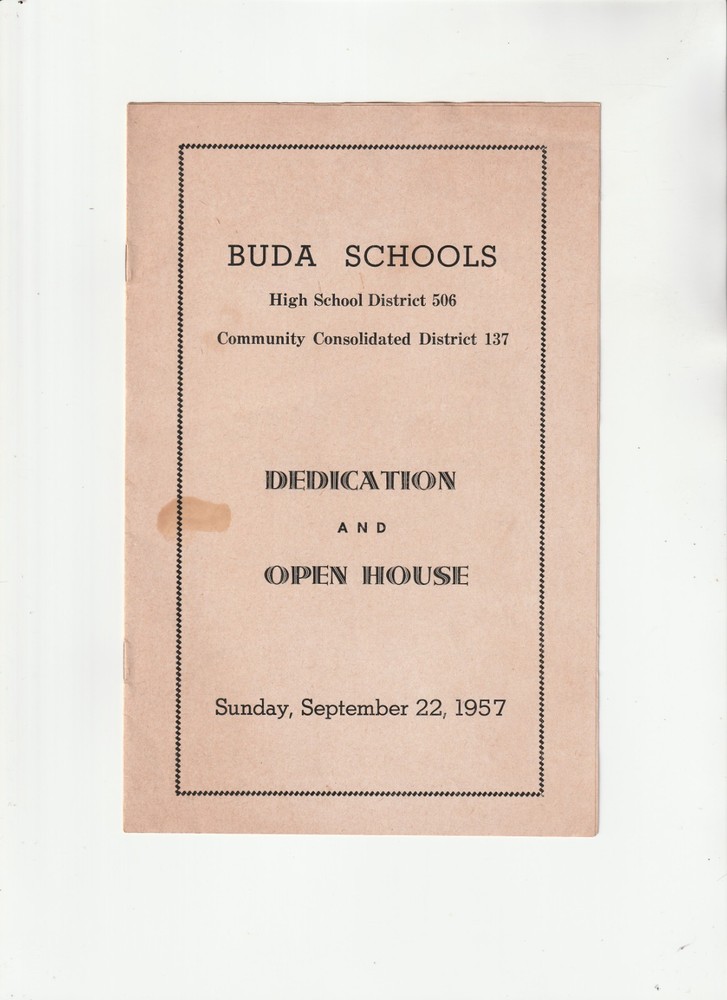 BUDA SCHOOLS

High School District 506

Community Consolidated District 137

DEDICATION

AND

OPEN HOUSE

Sunday, September 22, 1957